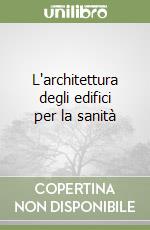 unilibro

L'architettura degli edifici per la sanità

COPERTINA NON DISPONIBILE